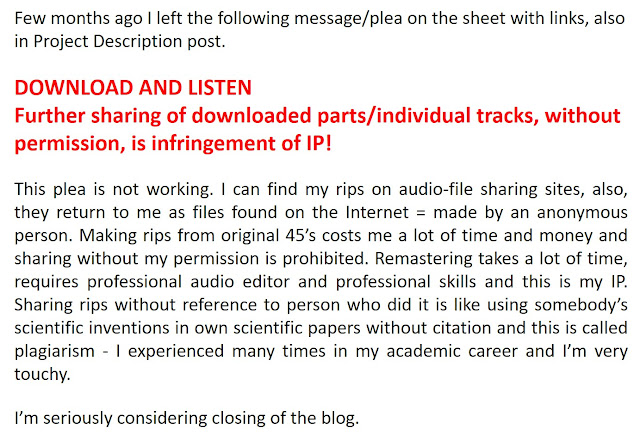 Few months ago I left the following message/plea on the sheet with links, also in Project Description post.

DOWNLOAD AND LISTEN
Further sharing of downloaded parts/individual tracks, without permission, is infringement of IP!

This plea is not working. I can find my rips on audio-file sharing sites, also, they return to me as files found on the Internet = made by an anonymous person. Making rips from original 45's costs me a lot of time and money and sharing without my permission is prohibited. Remastering takes a lot of time, requires professional audio editor and professional skills and this is my IP. Sharing rips without reference to person who did it is like using somebody's scientific inventions in own scientific papers without citation and this is called plagiarism - I experienced many times in my academic career and I'm very touchy.

I'm seriously considering closing of the blog.